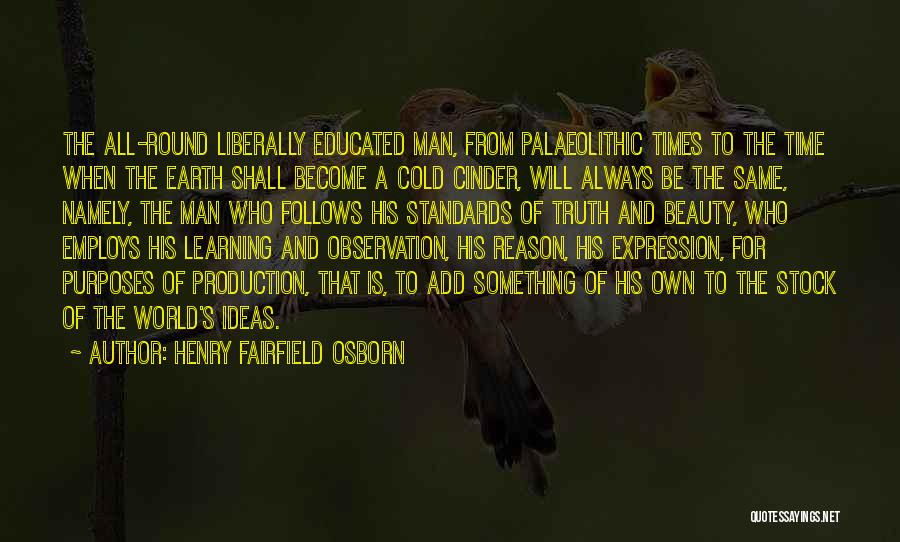 THE ALL-ROUND LIBERALLY EDUCATED MAN, FROM PALAEOLITHIC TIMES TO THE TIME WHEN THE EARTH SHALL BECOME A COLD CINDER, WILL ALWAYS BE THE SAME, NAMELY, THE MAN WHO FOLLOWS HIS STANDARDS OF TRUTH AND BEAUTY, WHO EMPLOYS HIS LEARNING AND OBSERVATION, HIS REASON, HIS EXPRESSION, FOR PURPOSES OF PRODUCTION, THAT IS, TO ADD SOMETHING OF HIS OWN TO THE STOCK OF THE WORLD'S IDEAS.

~ AUTHOR: HENRY FAIRFIELD OSBORN

QUOTESSAYINGS.NET